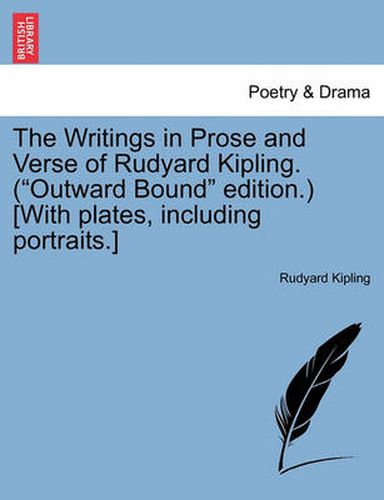 BRITISH LIBRARY

Poetry & Drama

The Writings in Prose and Verse of Rudyard Kipling. (“Outward Bound” edition.) [With plates, including portraits.]

Rudyard Kipling